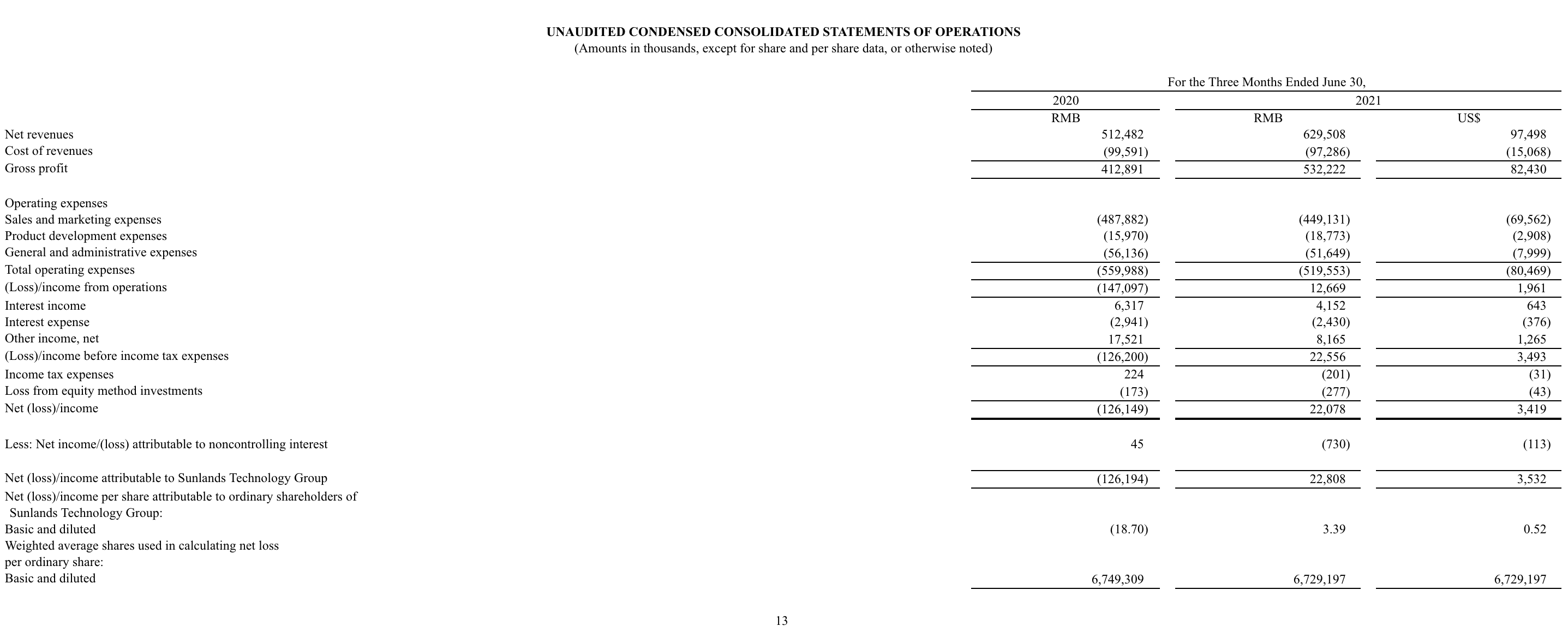 UNAUDITED CONDENSED CONSOLIDATED STATEMENTS OF OPERATIONS
(Amounts in thousands, except for share and per share data, or otherwise noted)

| | For the Three Months Ended June 30, | | |
|---|---|---|---|
| | 2020 | 2021 | |
| | RMB | RMB | US$ |
| Net revenues | 512,482 | 629,508 | 97,498 |
| Cost of revenues | (99,591) | (97,286) | (15,068) |
| Gross profit | 412,891 | 532,222 | 82,430 |
| Operating expenses | | | |
| Sales and marketing expenses | (487,882) | (449,131) | (69,562) |
| Product development expenses | (15,970) | (18,773) | (2,908) |
| General and administrative expenses | (56,136) | (51,649) | (7,999) |
| Total operating expenses | (559,988) | (519,553) | (80,469) |
| (Loss)/income from operations | (147,097) | 12,669 | 1,961 |
| Interest income | 6,317 | 4,152 | 643 |
| Interest expense | (2,941) | (2,430) | (376) |
| Other income, net | 17,521 | 8,165 | 1,265 |
| (Loss)/income before income tax expenses | (126,200) | 22,556 | 3,493 |
| Income tax expenses | 224 | (201) | (31) |
| Loss from equity method investments | (173) | (277) | (43) |
| Net (loss)/income | (126,149) | 22,078 | 3,419 |
| Less: Net income/(loss) attributable to noncontrolling interest | 45 | (730) | (113) |
| Net (loss)/income attributable to Sunlands Technology Group | (126,194) | 22,808 | 3,532 |
| Net (loss)/income per share attributable to ordinary shareholders of Sunlands Technology Group: | | | |
| Basic and diluted | (18.70) | 3.39 | 0.52 |
| Weighted average shares used in calculating net loss per ordinary share: | | | |
| Basic and diluted | 6,749,309 | 6,729,197 | 6,729,197 |

13